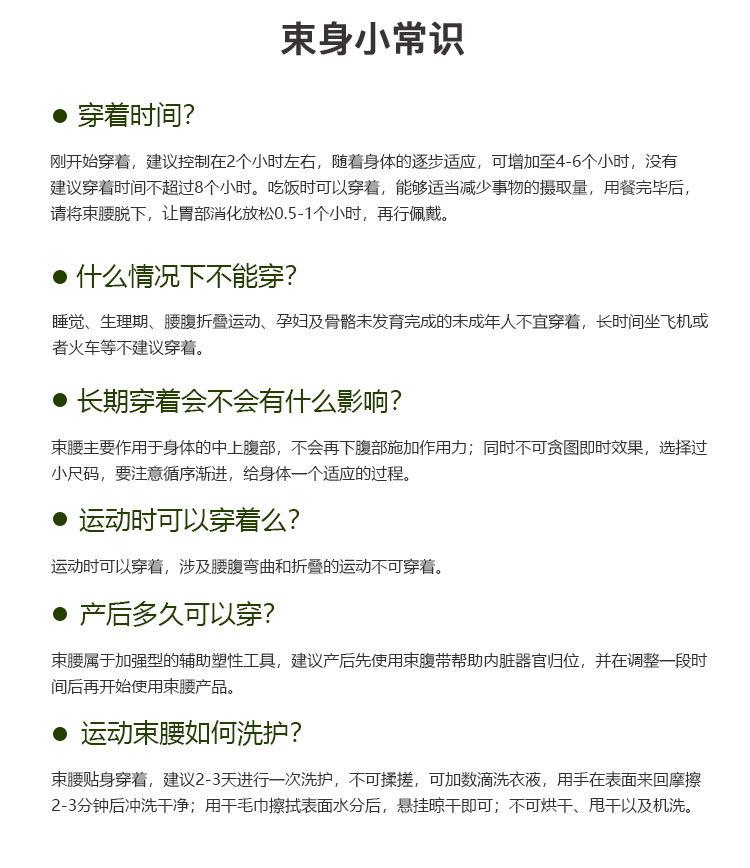 束身小常识

● 穿着时间?

刚开始穿着，建议控制在2个小时左右，随着身体的逐步适应，可增加至4-6个小时，没有建议穿着时间不超过8个小时。吃饭时可以穿着，能够适当减少事物的摄取量，用餐完毕后，请将束腰脱下，让胃部消化放松0.5-1个小时，再行佩戴。

● 什么情况下不能穿?

睡觉、生理期、腰腹折叠运动、孕妇及骨骼未发育完成的未成年人不宜穿着，长时间坐飞机或者火车等不建议穿着。

● 长期穿着会不会有什么影响?

束腰主要作用于身体的中上腹部，不会再下腹部施加作用力；同时不可贪图即时效果，选择过小尺码，要注意循序渐进，给身体一个适应的过程。

● 运动时可以穿着么?

运动时可以穿着，涉及腰腹弯曲和折叠的运动不可穿着。

● 产后多久可以穿?

束腰属于加强型的辅助塑性工具，建议产后先使用束腹带帮助内脏器官归位，并在调整一段时间后再开始使用束腰产品。

● 运动束腰如何洗护?

束腰贴身穿着，建议2-3天进行一次洗护，不可揉搓，可加数滴洗衣液，用手在表面来回摩擦2-3分钟后冲洗干净；用干毛巾擦拭表面水分后，悬挂晾干即可；不可烘干、甩干以及机洗。